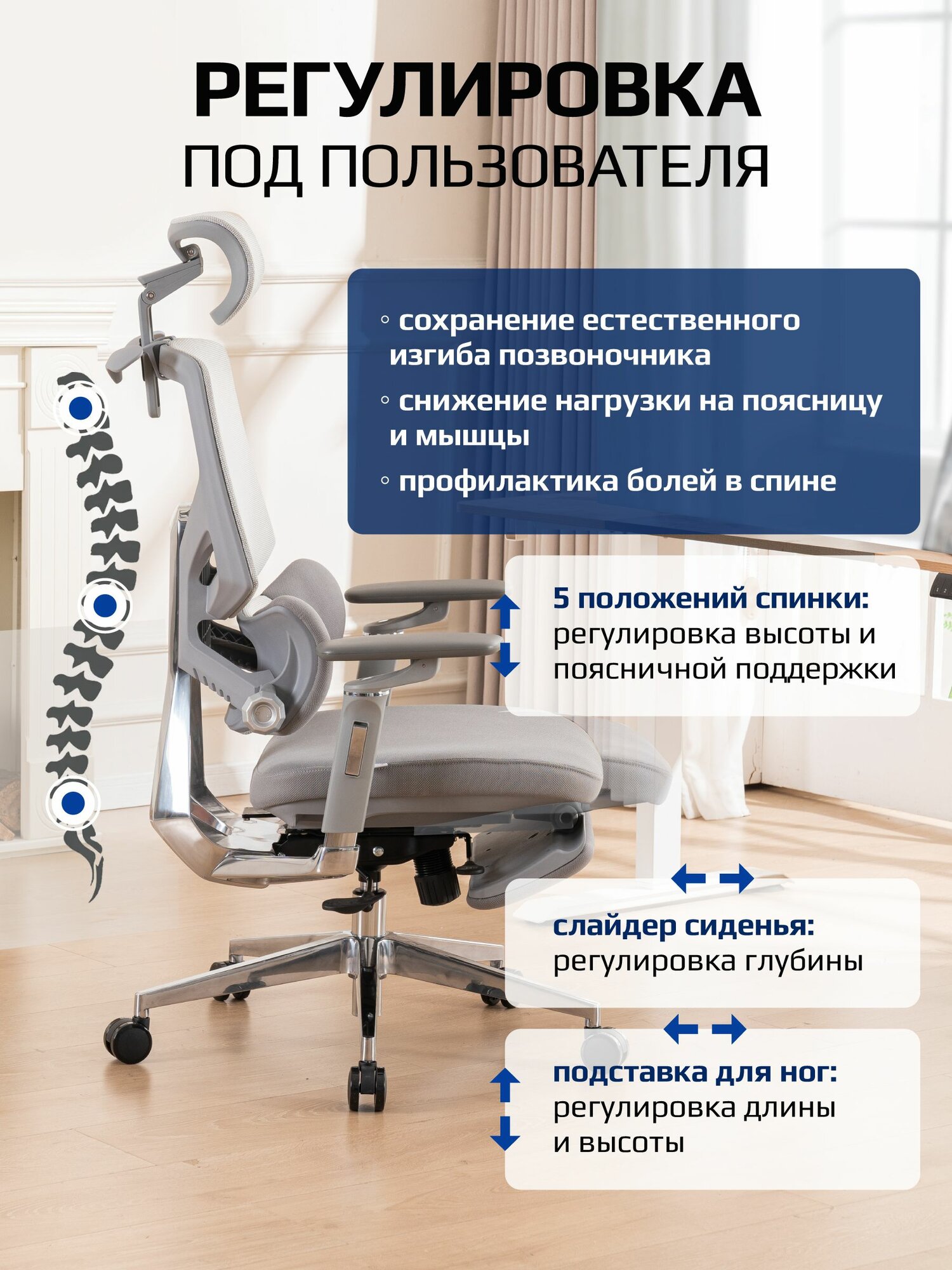 РЕГУЛИРОВКА
ПОД ПОЛЬЗОВАТЕЛЯ

◦ сохранение естественного изгиба позвоночника
◦ снижение нагрузки на поясницу и мышцы
◦ профилактика болей в спине

5 положений спинки:
регулировка высоты и поясничной поддержки

слайдер сиденья:
регулировка глубины

подставка для ног:
регулировка длины и высоты